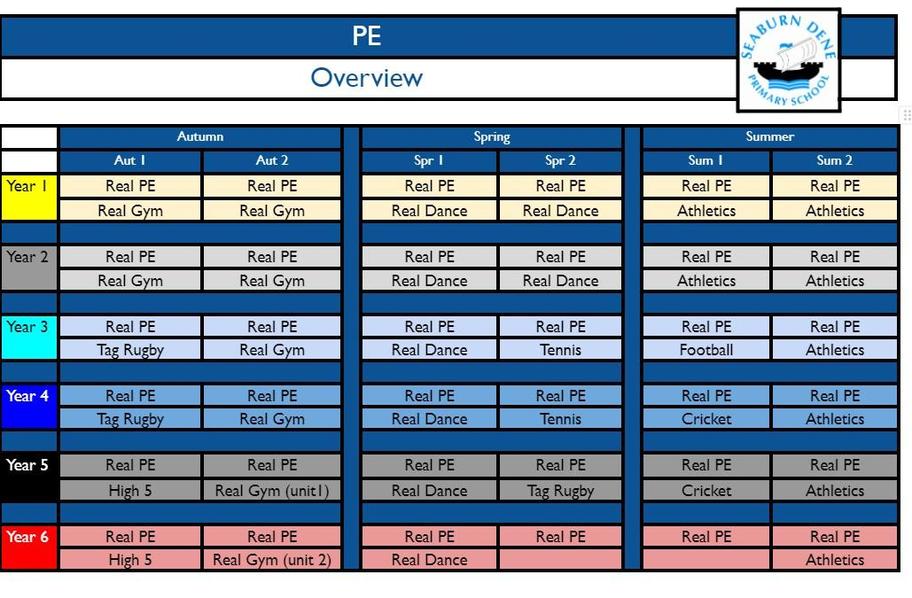 PE

Overview

SEABURN DENE PRIMARY SCHOOL

| | Autumn | | Spring | | Summer | |
|---|---|---|---|---|---|---|
| | Aut 1 | Aut 2 | Spr 1 | Spr 2 | Sum 1 | Sum 2 |
| Year 1 | Real PE | Real PE | Real PE | Real PE | Real PE | Real PE |
| | Real Gym | Real Gym | Real Dance | Real Dance | Athletics | Athletics |
| Year 2 | Real PE | Real PE | Real PE | Real PE | Real PE | Real PE |
| | Real Gym | Real Gym | Real Dance | Real Dance | Athletics | Athletics |
| Year 3 | Real PE | Real PE | Real PE | Real PE | Real PE | Real PE |
| | Tag Rugby | Real Gym | Real Dance | Tennis | Football | Athletics |
| Year 4 | Real PE | Real PE | Real PE | Real PE | Real PE | Real PE |
| | Tag Rugby | Real Gym | Real Dance | Tennis | Cricket | Athletics |
| Year 5 | Real PE | Real PE | Real PE | Real PE | Real PE | Real PE |
| | High 5 | Real Gym (unit1) | Real Dance | Tag Rugby | Cricket | Athletics |
| Year 6 | Real PE | Real PE | Real PE | Real PE | Real PE | Real PE |
| | High 5 | Real Gym (unit 2) | Real Dance | | | Athletics |